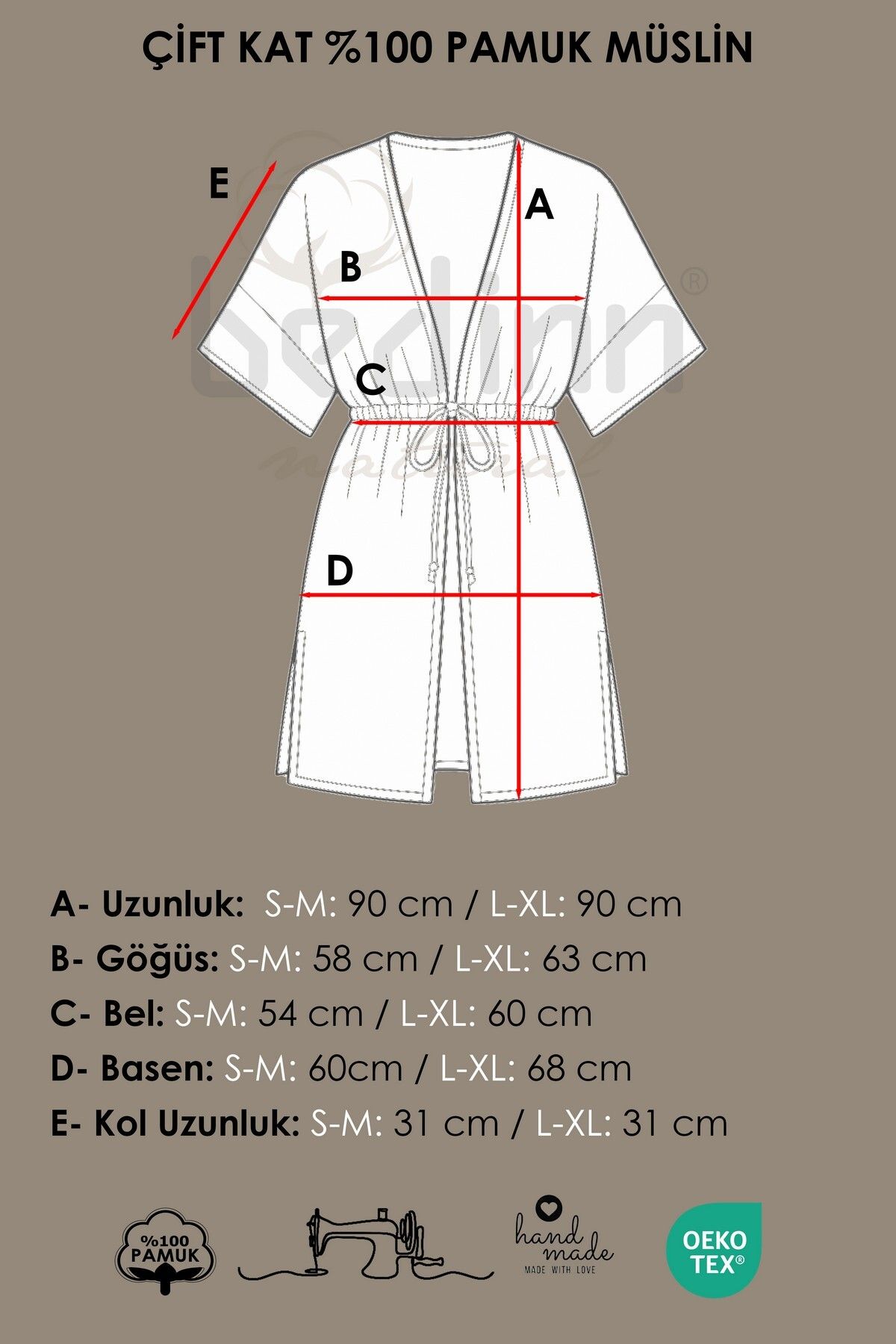 ÇİFT KAT %100 PAMUK MÜSLİN

E

A

B

C

D

bedinn®
natural

A- Uzunluk: S-M: 90 cm / L-XL: 90 cm
B- Göğüs: S-M: 58 cm / L-XL: 63 cm
C- Bel: S-M: 54 cm / L-XL: 60 cm
D- Basen: S-M: 60cm / L-XL: 68 cm
E- Kol Uzunluk: S-M: 31 cm / L-XL: 31 cm

%100 PAMUK

hand made
MADE WITH LOVE

OEKO TEX®